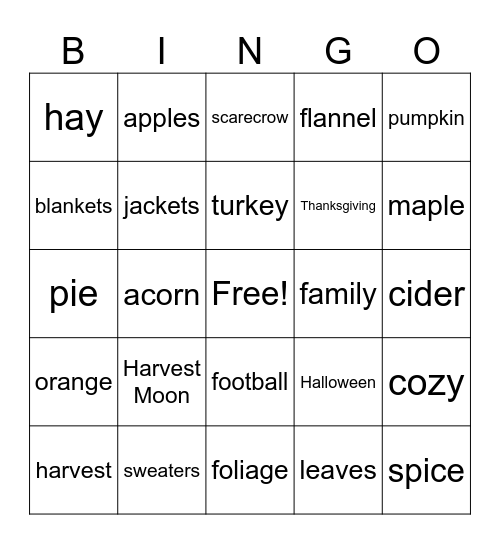 | B | I | N | G | O |
|---|---|---|---|---|
| hay | apples | scarecrow | flannel | pumpkin |
| blankets | jackets | turkey | Thanksgiving | maple |
| pie | acorn | Free! | family | cider |
| orange | Harvest Moon | football | Halloween | cozy |
| harvest | sweaters | foliage | leaves | spice |